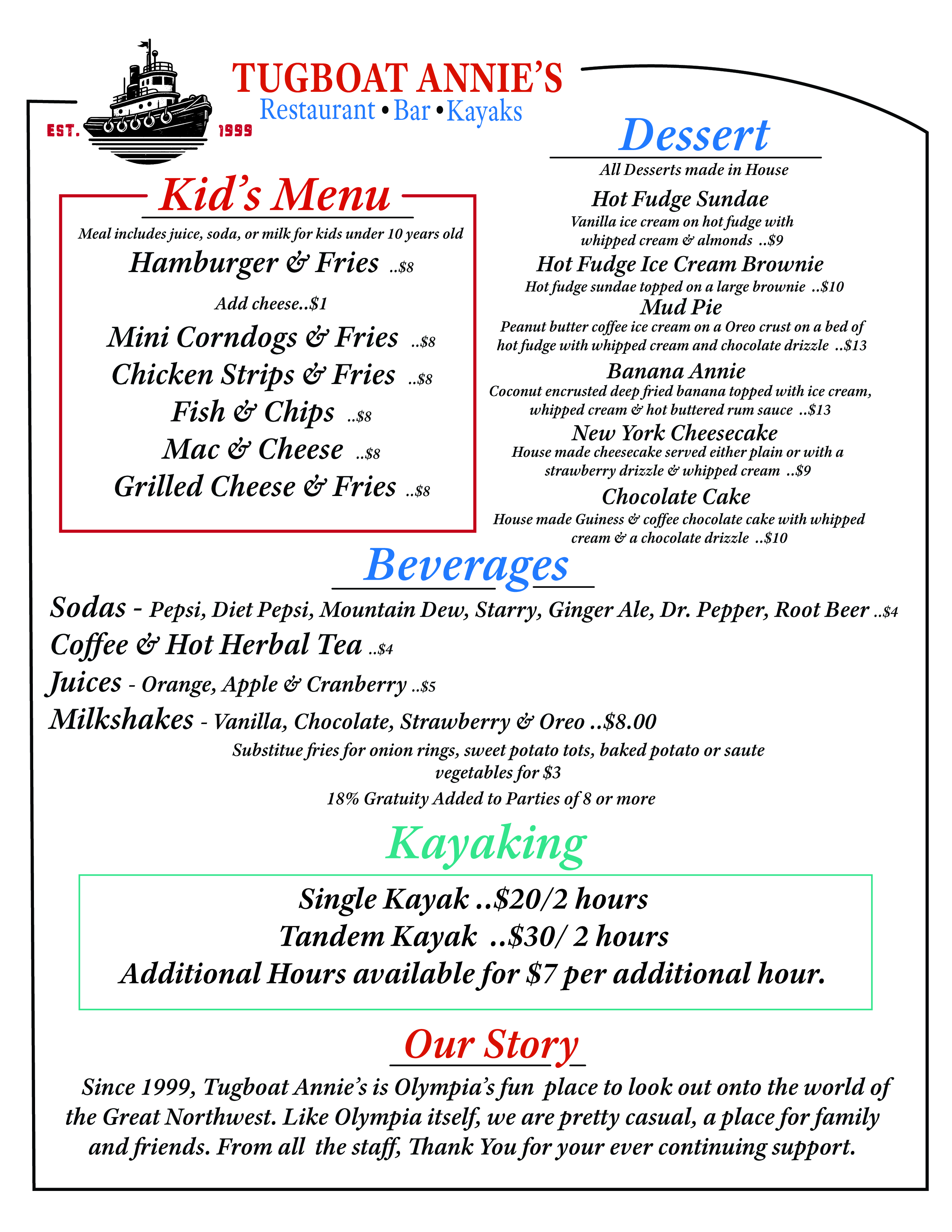 EST. 1999

TUGBOAT ANNIE'S
Restaurant • Bar • Kayaks

Kid's Menu
Meal includes juice, soda, or milk for kids under 10 years old
Hamburger & Fries ..$8
Add cheese..$1
Mini Corndogs & Fries ..$8
Chicken Strips & Fries ..$8
Fish & Chips ..$8
Mac & Cheese ..$8
Grilled Cheese & Fries ..$8

Dessert
All Desserts made in House
Hot Fudge Sundae
Vanilla ice cream on hot fudge with whipped cream & almonds ..$9
Hot Fudge Ice Cream Brownie
Hot fudge sundae topped on a large brownie ..$10
Mud Pie
Peanut butter coffee ice cream on a Oreo crust on a bed of hot fudge with whipped cream and chocolate drizzle ..$13
Banana Annie
Coconut encrusted deep fried banana topped with ice cream, whipped cream & hot buttered rum sauce ..$13
New York Cheesecake
House made cheesecake served either plain or with a strawberry drizzle & whipped cream ..$9
Chocolate Cake
House made Guiness & coffee chocolate cake with whipped cream & a chocolate drizzle ..$10

Beverages
Sodas - Pepsi, Diet Pepsi, Mountain Dew, Starry, Ginger Ale, Dr. Pepper, Root Beer ..$4
Coffee & Hot Herbal Tea ..$4
Juices - Orange, Apple & Cranberry ..$5
Milkshakes - Vanilla, Chocolate, Strawberry & Oreo ..$8.00
Substitue fries for onion rings, sweet potato tots, baked potato or saute vegetables for $3
18% Gratuity Added to Parties of 8 or more

Kayaking
Single Kayak ..$20/2 hours
Tandem Kayak ..$30/ 2 hours
Additional Hours available for $7 per additional hour.

Our Story
Since 1999, Tugboat Annie's is Olympia's fun place to look out onto the world of the Great Northwest. Like Olympia itself, we are pretty casual, a place for family and friends. From all the staff, Thank You for your ever continuing support.